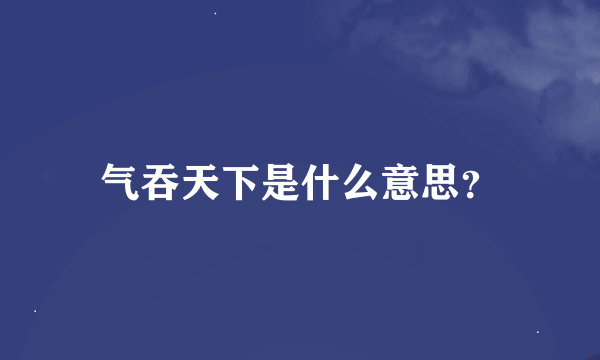 气吞天下是什么意思?